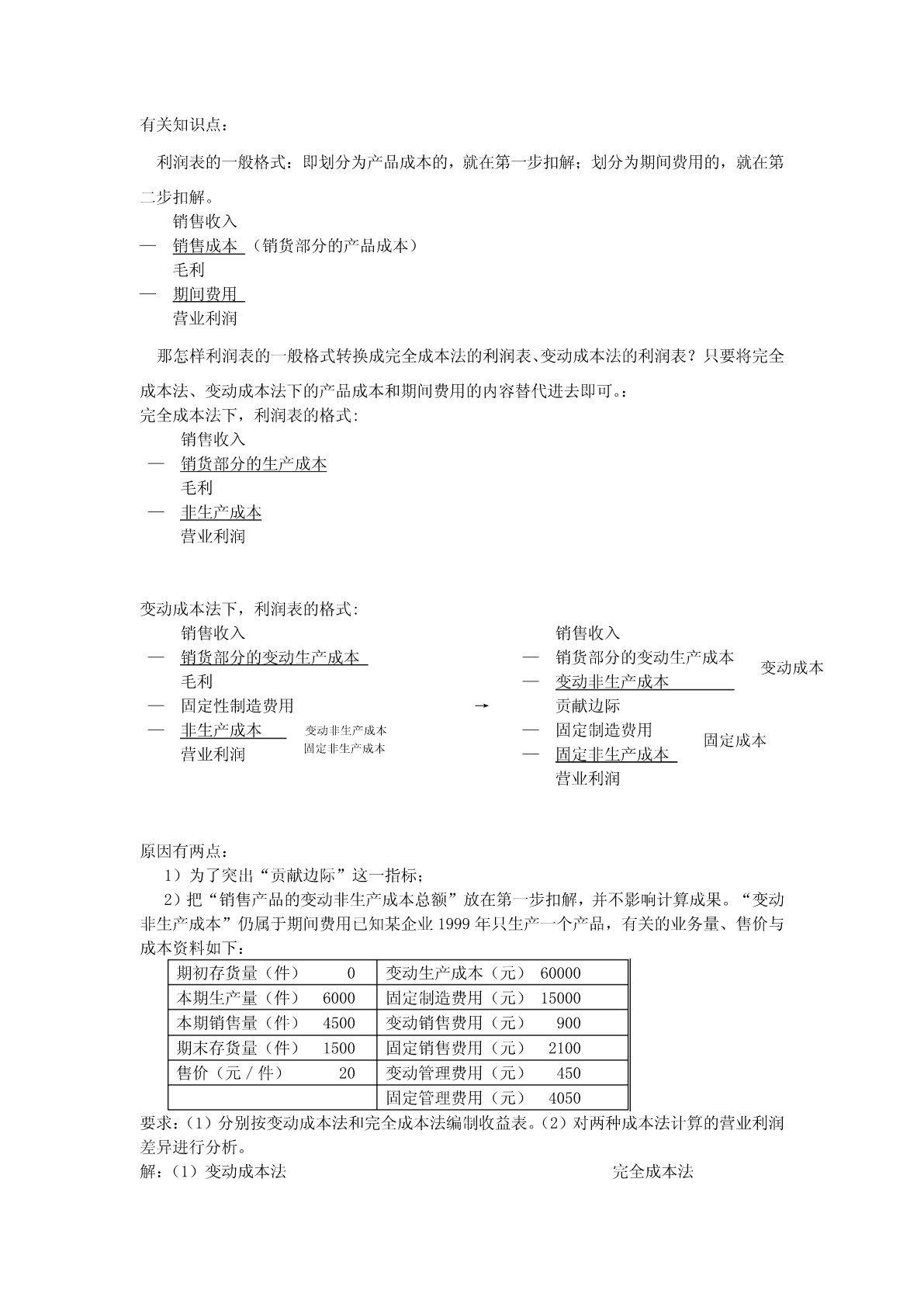 有关知识点：

利润表的一般格式：即划分为产品成本的，就在第一步扣解；划分为期间费用的，就在第二步扣解。

销售收入
— 销售成本 （销货部分的产品成本）
毛利
— 期间费用
营业利润

那怎样利润表的一般格式转换成完全成本法的利润表、变动成本法的利润表？只要将完全成本法、变动成本法下的产品成本和期间费用的内容替代进去即可。：

完全成本法下，利润表的格式：
销售收入
— 销货部分的生产成本
毛利
— 非生产成本
营业利润

变动成本法下，利润表的格式：
销售收入
— 销货部分的变动生产成本
毛利
— 固定性制造费用
— 非生产成本 变动非生产成本 固定非生产成本
营业利润

→

销售收入
— 销货部分的变动生产成本
— 变动非生产成本
变动成本
贡献边际
— 固定制造费用
— 固定非生产成本
固定成本
营业利润

原因有两点：
1）为了突出“贡献边际”这一指标；
2）把“销售产品的变动非生产成本总额”放在第一步扣解，并不影响计算成果。“变动非生产成本”仍属于期间费用已知某企业 1999 年只生产一个产品，有关的业务量、售价与成本资料如下：

| 期初存货量（件） 0 | 变动生产成本（元） 60000 |
|---|---|
| 本期生产量（件） 6000 | 固定制造费用（元） 15000 |
| 本期销售量（件） 4500 | 变动销售费用（元） 900 |
| 期末存货量（件） 1500 | 固定销售费用（元） 2100 |
| 售价（元／件） 20 | 变动管理费用（元） 450 |
| | 固定管理费用（元） 4050 |

要求：（1）分别按变动成本法和完全成本法编制收益表。（2）对两种成本法计算的营业利润差异进行分析。
解：（1）变动成本法 完全成本法